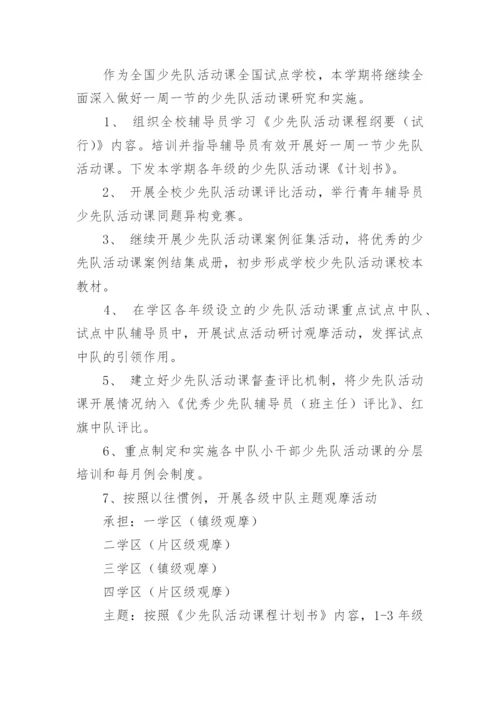 作为全国少先队活动课全国试点学校，本学期将继续全面深入做好一周一节的少先队活动课研究和实施。

1、 组织全校辅导员学习《少先队活动课程纲要（试行）》内容。培训并指导辅导员有效开展好一周一节少先队活动课。下发本学期各年级的少先队活动课《计划书》。

2、 开展全校少先队活动课评比活动，举行青年辅导员少先队活动课同题异构竞赛。

3、 继续开展少先队活动课案例征集活动，将优秀的少先队活动课案例结集成册，初步形成学校少先队活动课校本教材。

4、 在学区各年级设立的少先队活动课重点试点中队、试点中队辅导员中，开展试点活动研讨观摩活动，发挥试点中队的引领作用。

5、 建立好少先队活动课督查评比机制，将少先队活动课开展情况纳入《优秀少先队辅导员（班主任）评比》、红旗中队评比。

6、重点制定和实施各中队小干部少先队活动课的分层培训和每月例会制度。

7、按照以往惯例，开展各级中队主题观摩活动

承担：一学区（镇级观摩）

二学区（片区级观摩）

三学区（镇级观摩）

四学区（片区级观摩）

主题：按照《少先队活动课程计划书》内容，1-3 年级